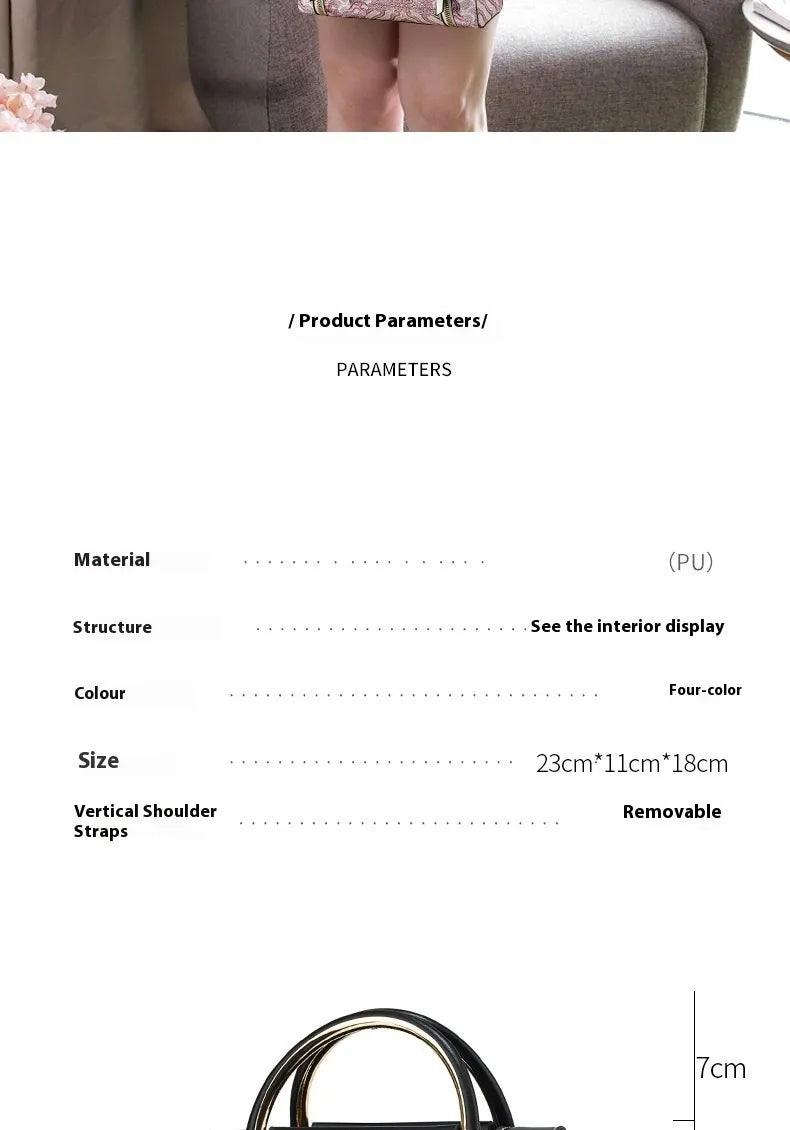 / Product Parameters/

PARAMETERS

Material (PU)

Structure See the interior display

Colour Four-color

Size 23cm*11cm*18cm

Vertical Shoulder Straps Removable

7cm